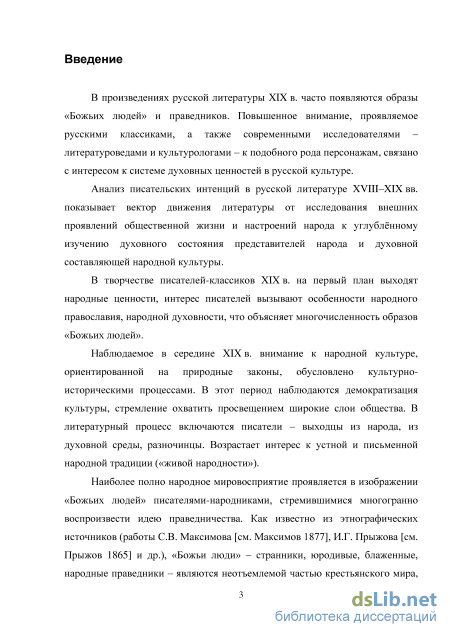 Введение

В произведениях русской литературы XIX в. часто появляются образы «Божьих людей» и праведников. Повышенное внимание, проявляемое русскими классиками, а также современными исследователями – литературоведами и культурологами – к подобного рода персонажам, связано с интересом к системе духовных ценностей в русской культуре.

Анализ писательских интенций в русской литературе XVIII–XIX вв. показывает вектор движения литературы от исследования внешних проявлений общественной жизни и настроений народа к углублённому изучению духовного состояния представителей народа и духовной составляющей народной культуры.

В творчестве писателей-классиков XIX в. на первый план выходят народные ценности, интерес писателей вызывают особенности народного православия, народной духовности, что объясняет многочисленность образов «Божьих людей».

Наблюдаемое в середине XIX в. внимание к народной культуре, ориентированной на природные законы, обусловлено культурно-историческими процессами. В этот период наблюдаются демократизация культуры, стремление охватить просвещением широкие слои общества. В литературный процесс включаются писатели – выходцы из народа, из духовной среды, разночинцы. Возрастает интерес к устной и письменной народной традиции («живой народности»).

Наиболее полно народное мировосприятие проявляется в изображении «Божьих людей» писателями-народниками, стремившимися многогранно воспроизвести идею праведничества. Как известно из этнографических источников (работы С.В. Максимова [см. Максимов 1877], И.Г. Прыжова [см. Прыжов 1865] и др.), «Божьи люди» – странники, юродивые, блаженные, народные праведники – являются неотъемлемой частью крестьянского мира,

3

dsLib.net
библиотека диссертаций